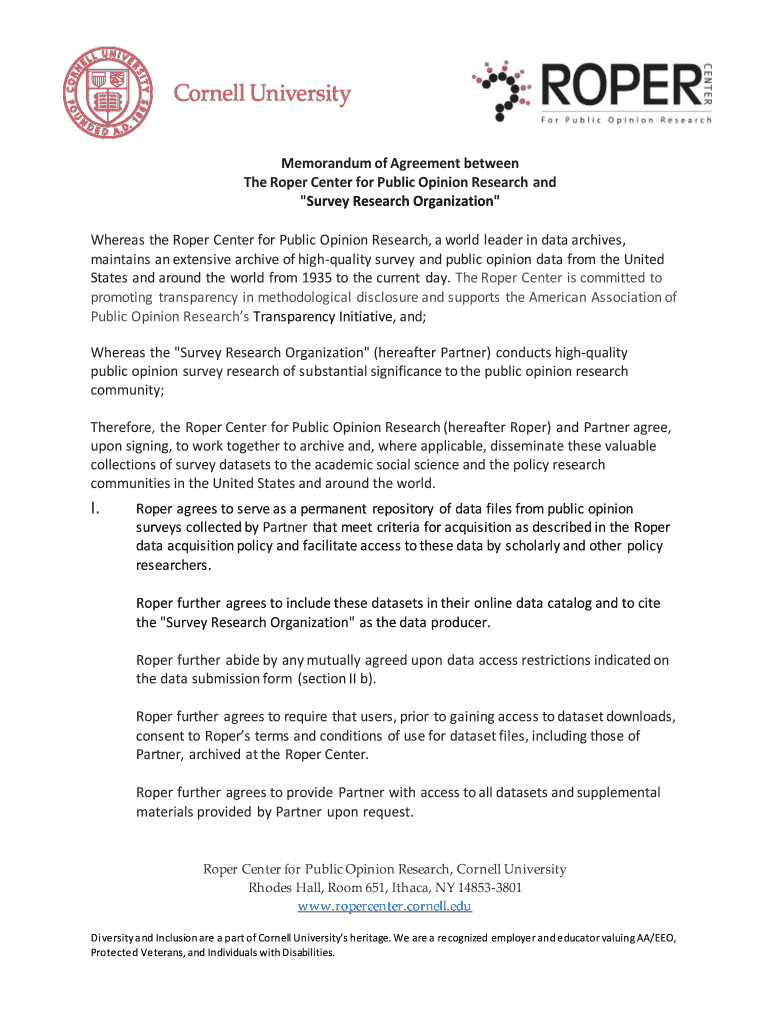 CORNELL UNIVERSITY FOUNDED A.D. 1865

Cornell University

ROPER CENTER

For Public Opinion Research

Memorandum of Agreement between
The Roper Center for Public Opinion Research and
"Survey Research Organization"

Whereas the Roper Center for Public Opinion Research, a world leader in data archives, maintains an extensive archive of high-quality survey and public opinion data from the United States and around the world from 1935 to the current day. The Roper Center is committed to promoting transparency in methodological disclosure and supports the American Association of Public Opinion Research's Transparency Initiative, and;

Whereas the "Survey Research Organization" (hereafter Partner) conducts high-quality public opinion survey research of substantial significance to the public opinion research community;

Therefore, the Roper Center for Public Opinion Research (hereafter Roper) and Partner agree, upon signing, to work together to archive and, where applicable, disseminate these valuable collections of survey datasets to the academic social science and the policy research communities in the United States and around the world.

I. Roper agrees to serve as a permanent repository of data files from public opinion surveys collected by Partner that meet criteria for acquisition as described in the Roper data acquisition policy and facilitate access to these data by scholarly and other policy researchers.

Roper further agrees to include these datasets in their online data catalog and to cite the "Survey Research Organization" as the data producer.

Roper further abide by any mutually agreed upon data access restrictions indicated on the data submission form (section II b).

Roper further agrees to require that users, prior to gaining access to dataset downloads, consent to Roper's terms and conditions of use for dataset files, including those of Partner, archived at the Roper Center.

Roper further agrees to provide Partner with access to all datasets and supplemental materials provided by Partner upon request.

Roper Center for Public Opinion Research, Cornell University
Rhodes Hall, Room 651, Ithaca, NY 14853-3801
www.ropercenter.cornell.edu

Diversity and Inclusion are a part of Cornell University's heritage. We are a recognized employer and educator valuing AA/EEO, Protected Veterans, and Individuals with Disabilities.